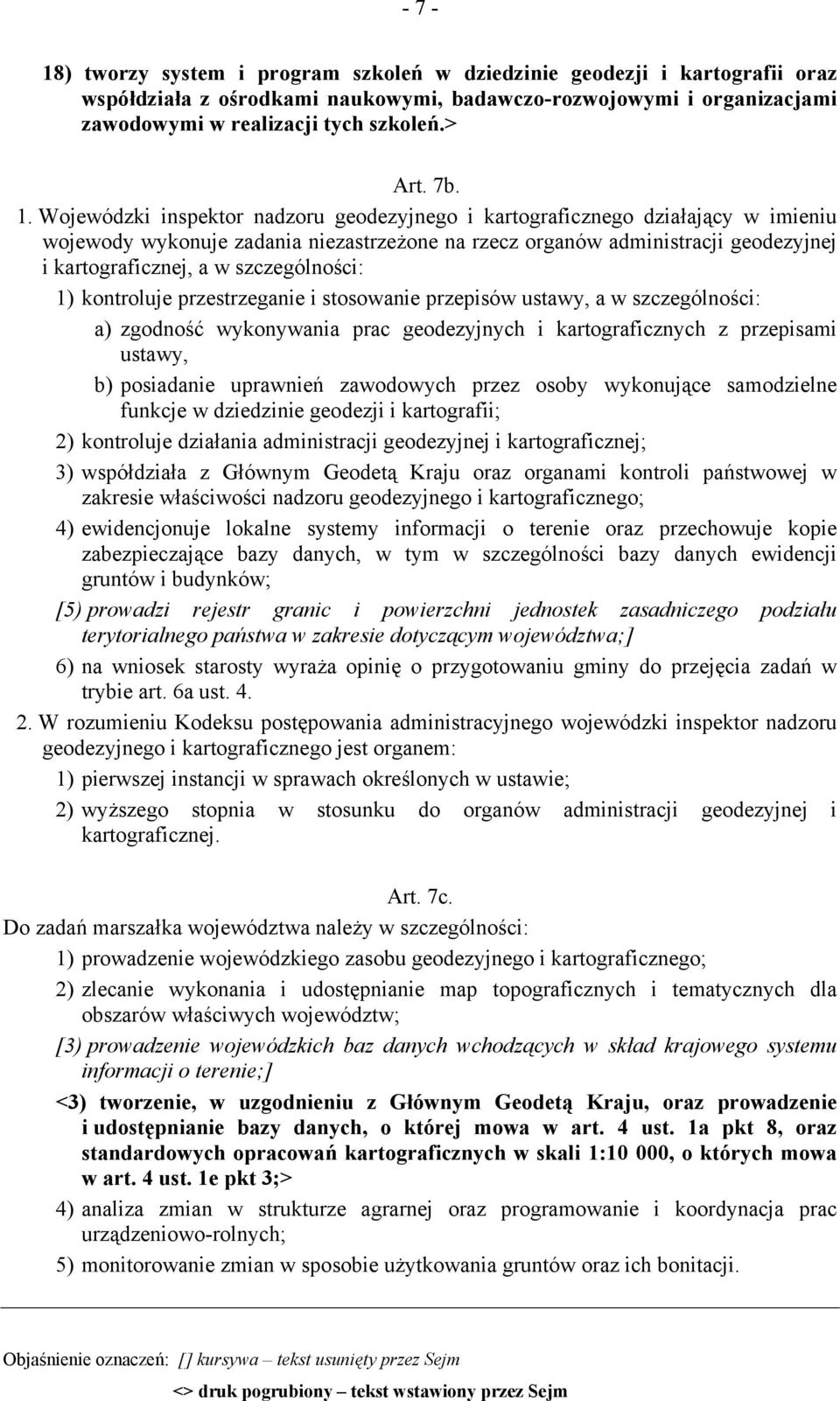 - 7 -

18) tworzy system i program szkoleń w dziedzinie geodezji i kartografii oraz współdziała z ośrodkami naukowymi, badawczo-rozwojowymi i organizacjami zawodowymi w realizacji tych szkoleń.>

Art. 7b.

1. Wojewódzki inspektor nadzoru geodezyjnego i kartograficznego działający w imieniu wojewody wykonuje zadania niezastrzeżone na rzecz organów administracji geodezyjnej i kartograficznej, a w szczególności:

1) kontroluje przestrzeganie i stosowanie przepisów ustawy, a w szczególności:

a) zgodność wykonywania prac geodezyjnych i kartograficznych z przepisami ustawy,

b) posiadanie uprawnień zawodowych przez osoby wykonujące samodzielne funkcje w dziedzinie geodezji i kartografii;

2) kontroluje działania administracji geodezyjnej i kartograficznej;

3) współdziała z Głównym Geodetą Kraju oraz organami kontroli państwowej w zakresie właściwości nadzoru geodezyjnego i kartograficznego;

4) ewidencjonuje lokalne systemy informacji o terenie oraz przechowuje kopie zabezpieczające bazy danych, w tym w szczególności bazy danych ewidencji gruntów i budynków;

[5) prowadzi rejestr granic i powierzchni jednostek zasadniczego podziału terytorialnego państwa w zakresie dotyczącym województwa;]

6) na wniosek starosty wyraża opinię o przygotowaniu gminy do przejęcia zadań w trybie art. 6a ust. 4.

2. W rozumieniu Kodeksu postępowania administracyjnego wojewódzki inspektor nadzoru geodezyjnego i kartograficznego jest organem:

1) pierwszej instancji w sprawach określonych w ustawie;

2) wyższego stopnia w stosunku do organów administracji geodezyjnej i kartograficznej.

Art. 7c.

Do zadań marszałka województwa należy w szczególności:

1) prowadzenie wojewódzkiego zasobu geodezyjnego i kartograficznego;

2) zlecanie wykonania i udostępnianie map topograficznych i tematycznych dla obszarów właściwych województw;

[3) prowadzenie wojewódzkich baz danych wchodzących w skład krajowego systemu informacji o terenie;]

<3) tworzenie, w uzgodnieniu z Głównym Geodetą Kraju, oraz prowadzenie i udostępnianie bazy danych, o której mowa w art. 4 ust. 1a pkt 8, oraz standardowych opracowań kartograficznych w skali 1:10 000, o których mowa w art. 4 ust. 1e pkt 3;>

4) analiza zmian w strukturze agrarnej oraz programowanie i koordynacja prac urządzeniowo-rolnych;

5) monitorowanie zmian w sposobie użytkowania gruntów oraz ich bonitacji.

Objaśnienie oznaczeń: [] kursywa – tekst usunięty przez Sejm

<> druk pogrubiony – tekst wstawiony przez Sejm